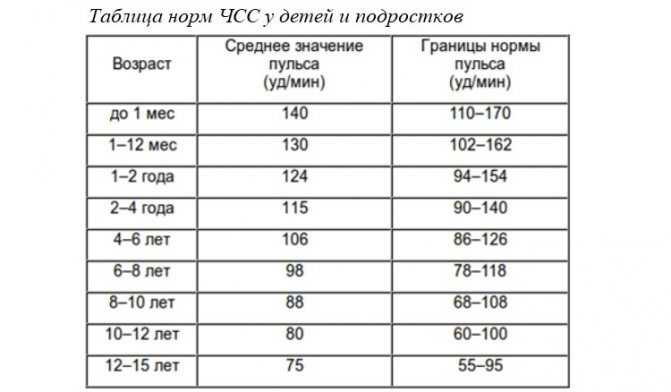 Таблица норм ЧСС у детей и подростков

| Возраст | Среднее значение пульса (уд/мин) | Границы нормы пульса (уд/мин) |
|---|---|---|
| до 1 мес | 140 | 110–170 |
| 1–12 мес | 130 | 102–162 |
| 1–2 года | 124 | 94–154 |
| 2–4 года | 115 | 90–140 |
| 4–6 лет | 106 | 86–126 |
| 6–8 лет | 98 | 78–118 |
| 8–10 лет | 88 | 68–108 |
| 10–12 лет | 80 | 60–100 |
| 12–15 лет | 75 | 55–95 |